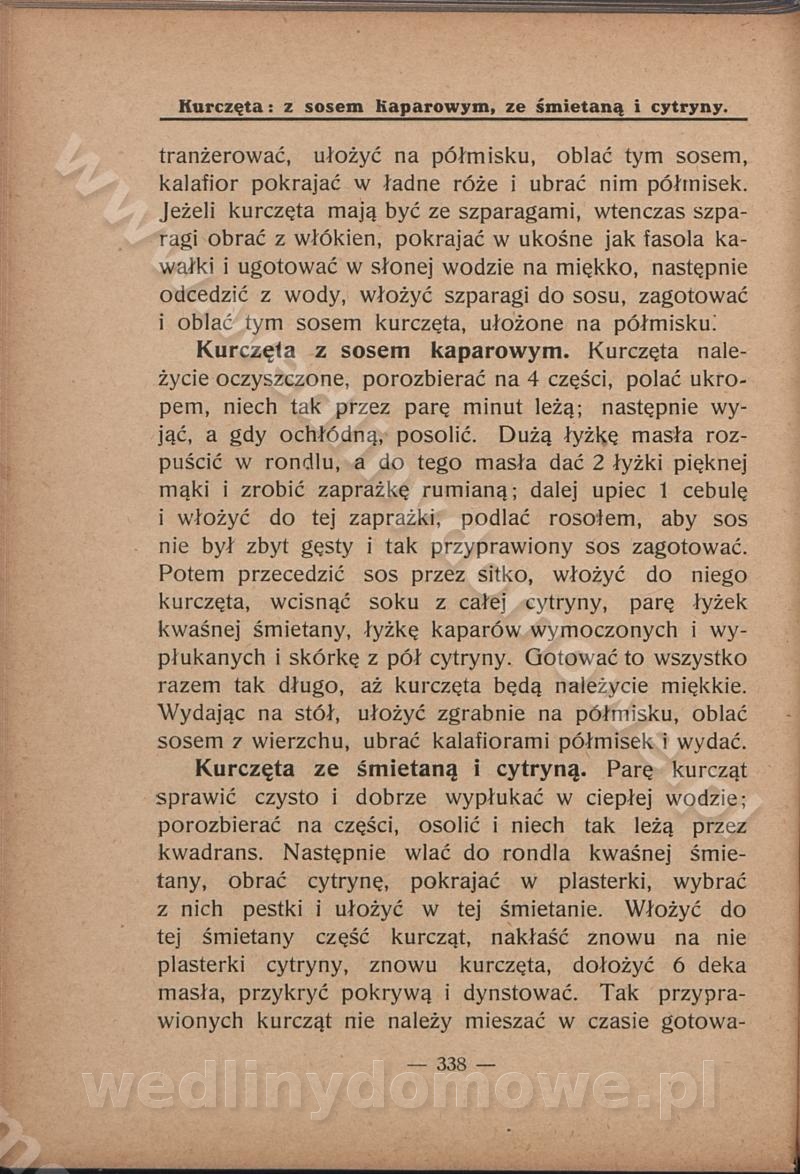 Kurczęta: z sosem kaparowym, ze śmietaną i cytryny.

tranżerować, ułożyć na półmisku, oblać tym sosem, kalafior pokrajać w ładne róże i ubrać nim półmisek. Jeżeli kurczęta mają być ze szparagami, wtenczas szparagi obrać z włókien, pokrajać w ukośne jak fasola kawałki i ugotować w słonej wodzie na miękko, następnie odcedzić z wody, włożyć szparagi do sosu, zagotować i oblać tym sosem kurczęta, ułożone na półmisku.

Kurczęta z sosem kaparowym. Kurczęta należycie oczyszczone, porozbierać na 4 części, polać ukropem, niech tak przez parę minut leżą; następnie wyjąć, a gdy ochłódną, posolić. Dużą łyżkę masła rozpuścić w rondlu, a do tego masła dać 2 łyżki pięknej mąki i zrobić zaprażkę rumianą; dalej upiec 1 cebulę i włożyć do tej zaprażki, podlać rosołem, aby sos nie był zbyt gęsty i tak przyprawiony sos zagotować. Potem przecedzić sos przez sitko, włożyć do niego kurczęta, wcisnąć soku z całej cytryny, parę łyżek kwaśnej śmietany, łyżkę kaparów wymoczonych i wypłukanych i skórkę z pół cytryny. Gotować to wszystko razem tak długo, aż kurczęta będą należycie miękkie. Wydając na stół, ułożyć zgrabnie na półmisku, oblać sosem z wierzchu, ubrać kalafiorami półmisek i wydać.

Kurczęta ze śmietaną i cytryną. Parę kurcząt sprawić czysto i dobrze wypłukać w ciepłej wodzie; porozbierać na części, osolić i niech tak leżą przez kwadrans. Następnie wlać do rondla kwaśnej śmietany, obrać cytrynę, pokrajać w plasterki, wybrać z nich pestki i ułożyć w tej śmietanie. Włożyć do tej śmietany część kurcząt, nakłaść znowu na nie plasterki cytryny, znowu kurczęta, dołożyć 6 deka masła, przykryć pokrywą i dynstować. Tak przyprawionych kurcząt nie należy mieszać w czasie gotowa-

— 338 —

wedlinydomowe.pl